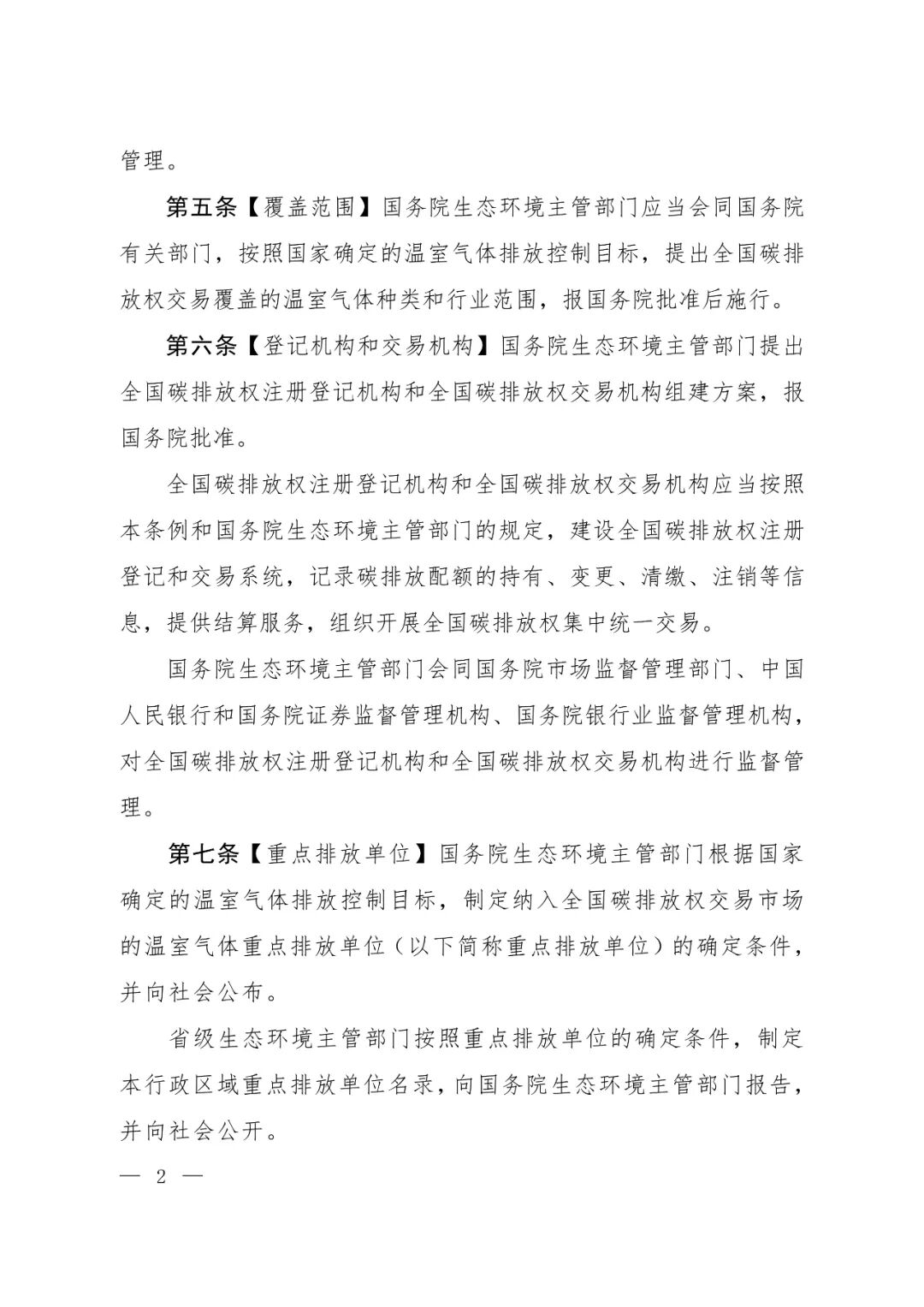 管理。

第五条【覆盖范围】国务院生态环境主管部门应当会同国务院有关部门，按照国家确定的温室气体排放控制目标，提出全国碳排放权交易覆盖的温室气体种类和行业范围，报国务院批准后施行。

第六条【登记机构和交易机构】国务院生态环境主管部门提出全国碳排放权注册登记机构和全国碳排放权交易机构组建方案，报国务院批准。

全国碳排放权注册登记机构和全国碳排放权交易机构应当按照本条例和国务院生态环境主管部门的规定，建设全国碳排放权注册登记和交易系统，记录碳排放配额的持有、变更、清缴、注销等信息，提供结算服务，组织开展全国碳排放权集中统一交易。

国务院生态环境主管部门会同国务院市场监督管理部门、中国人民银行和国务院证券监督管理机构、国务院银行业监督管理机构，对全国碳排放权注册登记机构和全国碳排放权交易机构进行监督管理。

第七条【重点排放单位】国务院生态环境主管部门根据国家确定的温室气体排放控制目标，制定纳入全国碳排放权交易市场的温室气体重点排放单位（以下简称重点排放单位）的确定条件，并向社会公布。

省级生态环境主管部门按照重点排放单位的确定条件，制定本行政区域重点排放单位名录，向国务院生态环境主管部门报告，并向社会公开。

— 2 —